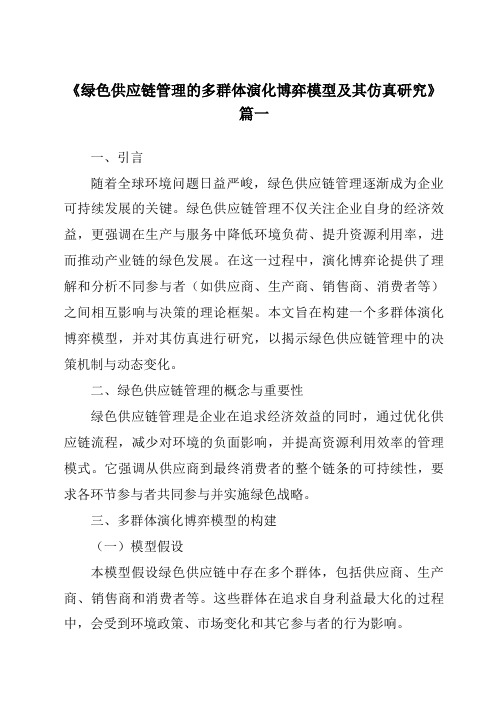 《绿色供应链管理的多群体演化博弈模型及其仿真研究》篇一

一、引言

随着全球环境问题日益严峻，绿色供应链管理逐渐成为企业可持续发展的关键。绿色供应链管理不仅关注企业自身的经济效益，更强调在生产与服务中降低环境负荷、提升资源利用率，进而推动产业链的绿色发展。在这一过程中，演化博弈论提供了理解和分析不同参与者（如供应商、生产商、销售商、消费者等）之间相互影响与决策的理论框架。本文旨在构建一个多群体演化博弈模型，并对其仿真进行研究，以揭示绿色供应链管理中的决策机制与动态变化。

二、绿色供应链管理的概念与重要性

绿色供应链管理是企业在追求经济效益的同时，通过优化供应链流程，减少对环境的负面影响，并提高资源利用效率的管理模式。它强调从供应商到最终消费者的整个链条的可持续性，要求各环节参与者共同参与并实施绿色战略。

三、多群体演化博弈模型的构建

（一）模型假设

本模型假设绿色供应链中存在多个群体，包括供应商、生产商、销售商和消费者等。这些群体在追求自身利益最大化的过程中，会受到环境政策、市场变化和其它参与者的行为影响。